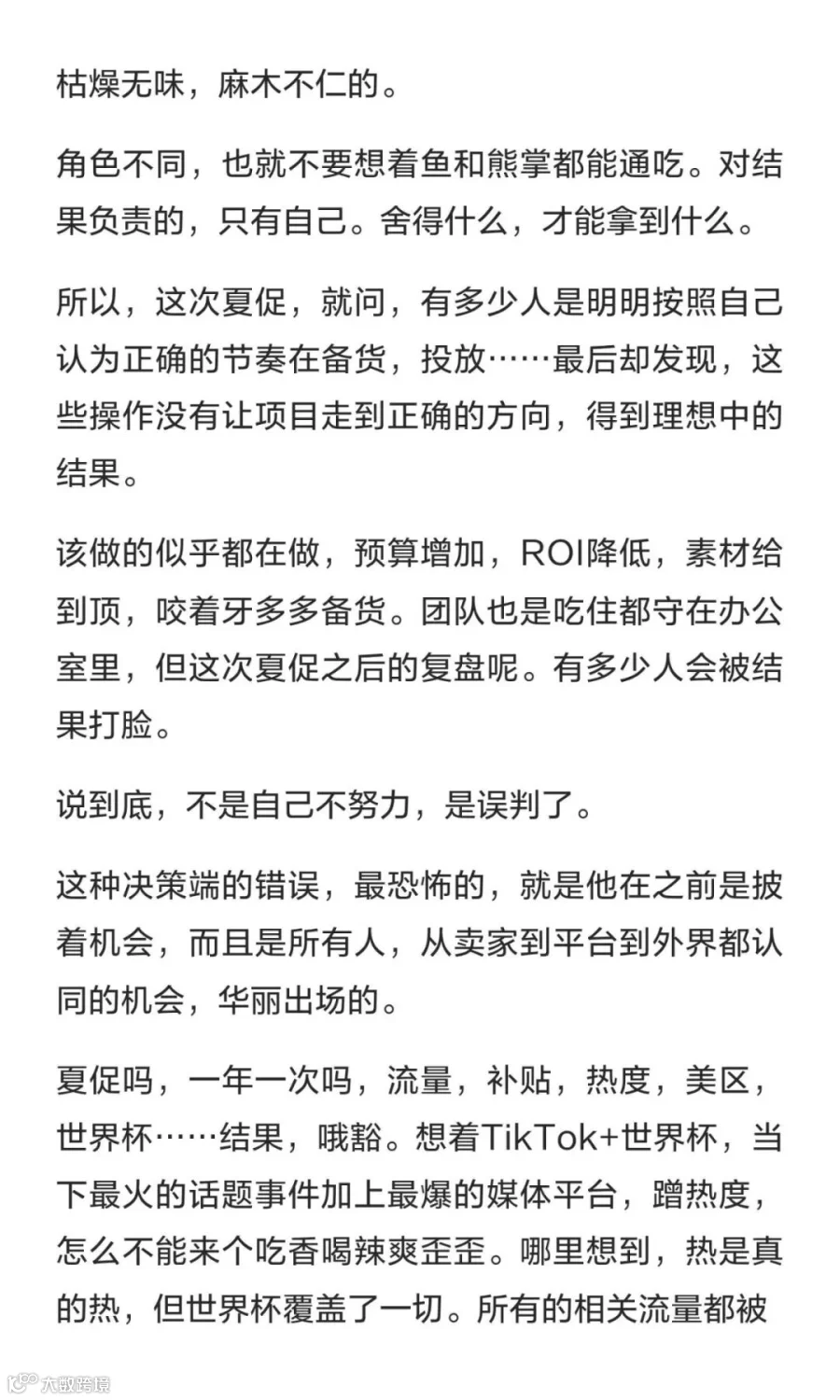 枯燥无味，麻木不仁的。

角色不同，也就不要想着鱼和熊掌都能通吃。对结果负责的，只有自己。舍得什么，才能拿到什么。

所以，这次夏促，就问，有多少人是明明按照自己认为正确的节奏在备货，投放……最后却发现，这些操作没有让项目走到正确的方向，得到理想中的结果。

该做的似乎都在做，预算增加，ROI降低，素材给到顶，咬着牙多多备货。团队也是吃住都守在办公室里，但这次夏促之后的复盘呢。有多少人会被结果打脸。

说到底，不是自己不努力，是误判了。

这种决策端的错误，最恐怖的，就是他在之前是披着机会，而且是所有人，从卖家到平台到外界都认同的机会，华丽出场的。

夏促吗，一年一次吗，流量，补贴，热度，美区，世界杯……结果，哦豁。想着TikTok+世界杯，当下最火的话题事件加上最爆的媒体平台，蹭热度，怎么不能来个吃香喝辣爽歪歪。哪里想到，热是真的热，但世界杯覆盖了一切。所有的相关流量都被

大数跨境